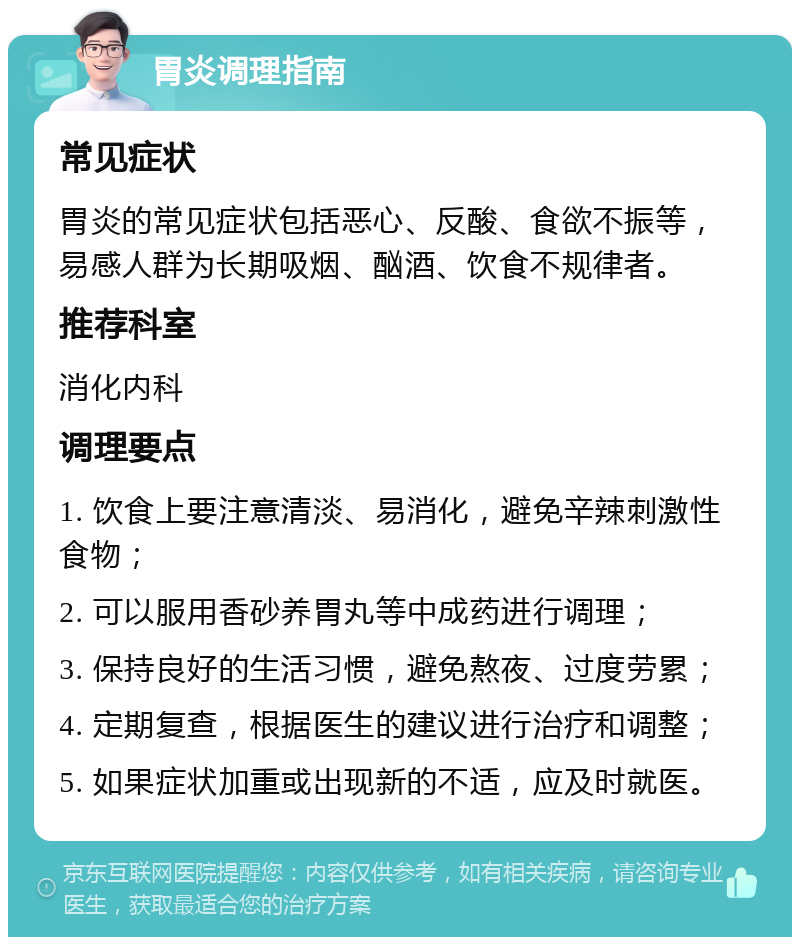 胃炎调理指南

常见症状

胃炎的常见症状包括恶心、反酸、食欲不振等，易感人群为长期吸烟、酗酒、饮食不规律者。

推荐科室

消化内科

调理要点

1. 饮食上要注意清淡、易消化，避免辛辣刺激性食物；

2. 可以服用香砂养胃丸等中成药进行调理；

3. 保持良好的生活习惯，避免熬夜、过度劳累；

4. 定期复查，根据医生的建议进行治疗和调整；

5. 如果症状加重或出现新的不适，应及时就医。

京东互联网医院提醒您：内容仅供参考，如有相关疾病，请咨询专业医生，获取最适合您的治疗方案